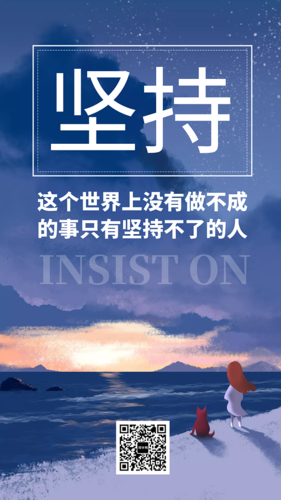 坚持

这个世界上没有做不成的事只有坚持不了的人

INSIST ON